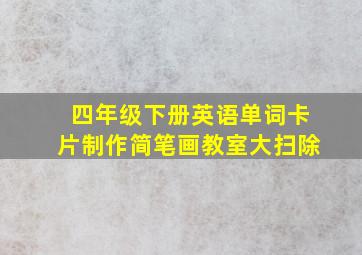 四年级下册英语单词卡片制作简笔画教室大扫除